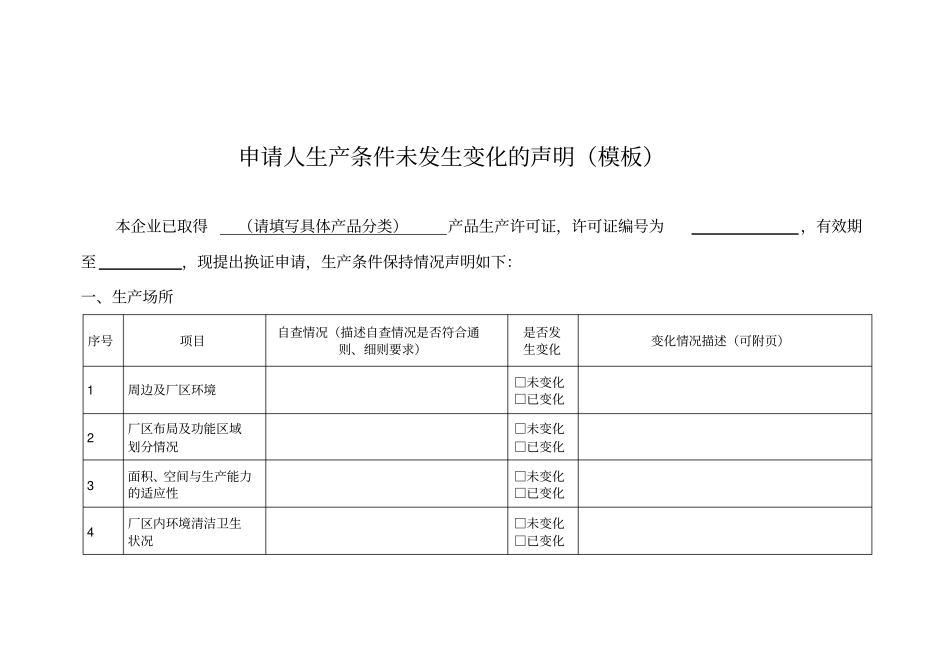 申请人生产条件未发生变化的声明（模板）

本企业已取得（请填写具体产品分类）产品生产许可证，许可证编号为____，有效期至____，现提出换证申请，生产条件保持情况声明如下：

一、生产场所

| 序号 | 项目 | 自查情况（描述自查情况是否符合通则、细则要求） | 是否发生变化 | 变化情况描述（可附页） |
|---|---|---|---|---|
| 1 | 周边及厂区环境 |  | ☐未变化 ☐已变化 |  |
| 2 | 厂区布局及功能区域划分情况 |  | ☐未变化 ☐已变化 |  |
| 3 | 面积、空间与生产能力的适应性 |  | ☐未变化 ☐已变化 |  |
| 4 | 厂区内环境清洁卫生状况 |  | ☐未变化 ☐已变化 |  |